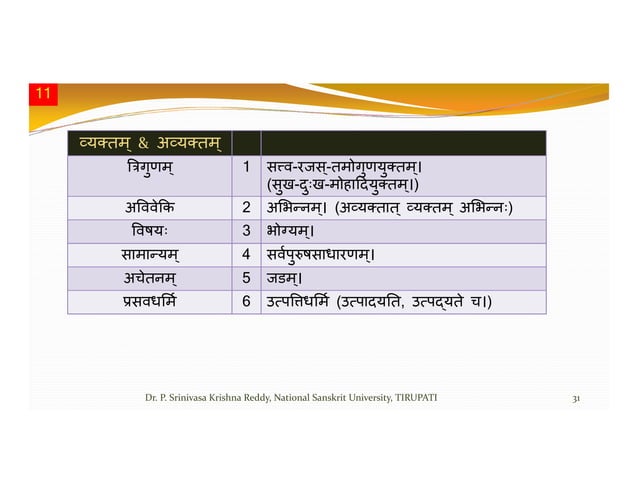 11

| व्यक्तम् & अव्यक्तम् | | |
|---|---|---|
| त्रिगुणम् | 1 | सत्त्व-रजस्-तमोगुणयुक्तम्। (सुख-दुःख-मोहादियुक्तम्।) |
| अविवेकि | 2 | अभिन्नम्। (अव्यक्तात् व्यक्तम् अभिन्नः) |
| विषयः | 3 | भोग्यम्। |
| सामान्यम् | 4 | सर्वपुरुषसाधारणम्। |
| अचेतनम् | 5 | जडम्। |
| प्रसवधर्मि | 6 | उत्पत्तिधर्मि (उत्पादयति, उत्पद्यते च।) |

Dr. P. Srinivasa Krishna Reddy, National Sanskrit University, TIRUPATI

31